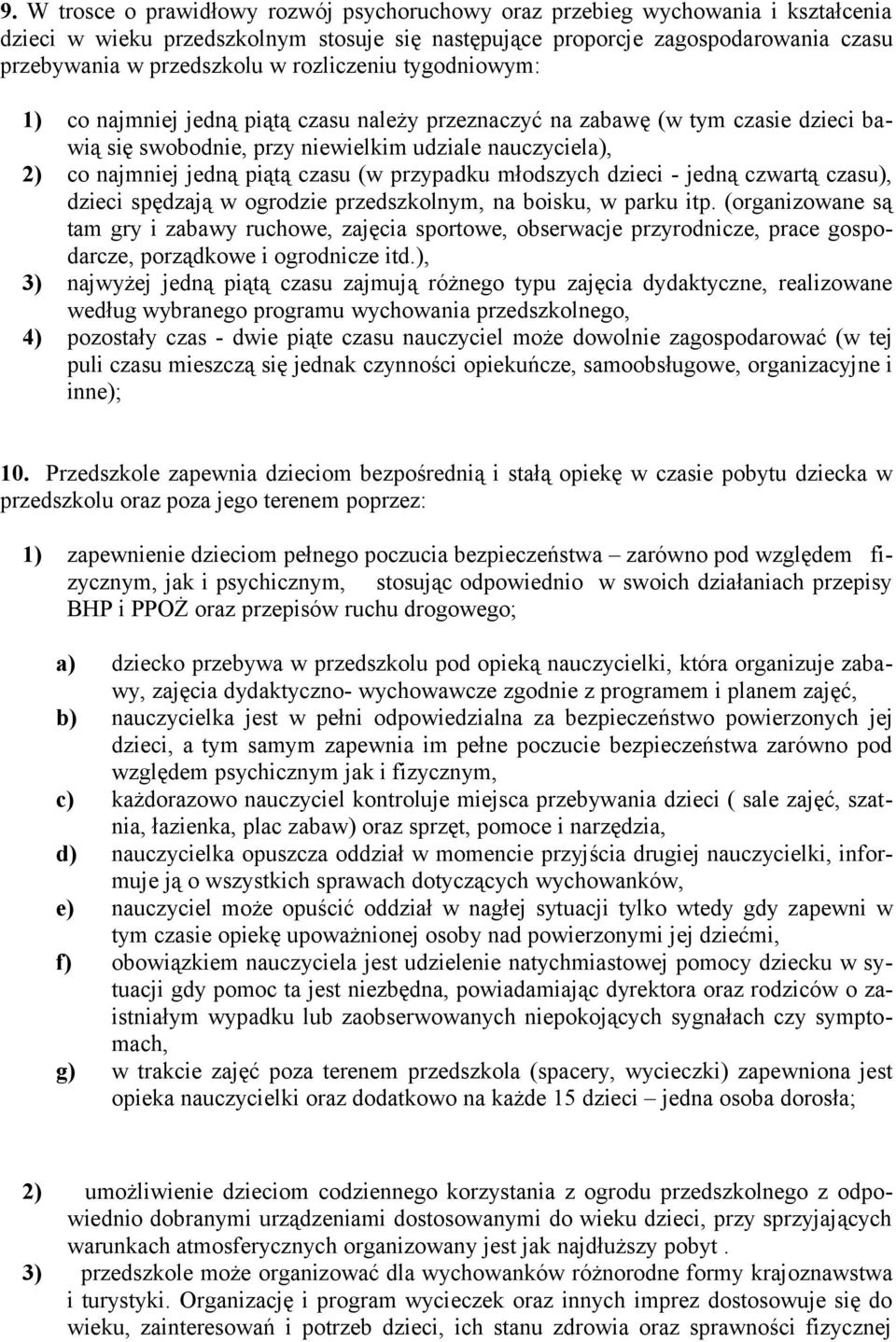 9. W trosce o prawidłowy rozwój psychoruchowy oraz przebieg wychowania i kształcenia dzieci w wieku przedszkolnym stosuje się następujące proporcje zagospodarowania czasu przebywania w przedszkolu w rozliczeniu tygodniowym:

1) co najmniej jedną piątą czasu należy przeznaczyć na zabawę (w tym czasie dzieci bawią się swobodnie, przy niewielkim udziale nauczyciela),
2) co najmniej jedną piątą czasu (w przypadku młodszych dzieci - jedną czwartą czasu), dzieci spędzają w ogrodzie przedszkolnym, na boisku, w parku itp. (organizowane są tam gry i zabawy ruchowe, zajęcia sportowe, obserwacje przyrodnicze, prace gospodarcze, porządkowe i ogrodnicze itd.),
3) najwyżej jedną piątą czasu zajmują różnego typu zajęcia dydaktyczne, realizowane według wybranego programu wychowania przedszkolnego,
4) pozostały czas - dwie piąte czasu nauczyciel może dowolnie zagospodarować (w tej puli czasu mieszczą się jednak czynności opiekuńcze, samoobsługowe, organizacyjne i inne);

10. Przedszkole zapewnia dzieciom bezpośrednią i stałą opiekę w czasie pobytu dziecka w przedszkolu oraz poza jego terenem poprzez:

1) zapewnienie dzieciom pełnego poczucia bezpieczeństwa – zarówno pod względem fizycznym, jak i psychicznym, stosując odpowiednio w swoich działaniach przepisy BHP i PPOŻ oraz przepisów ruchu drogowego;

a) dziecko przebywa w przedszkolu pod opieką nauczycielki, która organizuje zabawy, zajęcia dydaktyczno- wychowawcze zgodnie z programem i planem zajęć,
b) nauczycielka jest w pełni odpowiedzialna za bezpieczeństwo powierzonych jej dzieci, a tym samym zapewnia im pełne poczucie bezpieczeństwa zarówno pod względem psychicznym jak i fizycznym,
c) każdorazowo nauczyciel kontroluje miejsca przebywania dzieci ( sale zajęć, szatnia, łazienka, plac zabaw) oraz sprzęt, pomoce i narzędzia,
d) nauczycielka opuszcza oddział w momencie przyjścia drugiej nauczycielki, informuje ją o wszystkich sprawach dotyczących wychowanków,
e) nauczyciel może opuścić oddział w nagłej sytuacji tylko wtedy gdy zapewni w tym czasie opiekę upoważnionej osoby nad powierzonymi jej dziećmi,
f) obowiązkiem nauczyciela jest udzielenie natychmiastowej pomocy dziecku w sytuacji gdy pomoc ta jest niezbędna, powiadamiając dyrektora oraz rodziców o zaistniałym wypadku lub zaobserwowanych niepokojących sygnałach czy symptomach,
g) w trakcie zajęć poza terenem przedszkola (spacery, wycieczki) zapewniona jest opieka nauczycielki oraz dodatkowo na każde 15 dzieci – jedna osoba dorosła;

2) umożliwienie dzieciom codziennego korzystania z ogrodu przedszkolnego z odpowiednio dobranymi urządzeniami dostosowanymi do wieku dzieci, przy sprzyjających warunkach atmosferycznych organizowany jest jak najdłuższy pobyt .
3) przedszkole może organizować dla wychowanków różnorodne formy krajoznawstwa i turystyki. Organizację i program wycieczek oraz innych imprez dostosowuje się do wieku, zainteresowań i potrzeb dzieci, ich stanu zdrowia oraz sprawności fizycznej